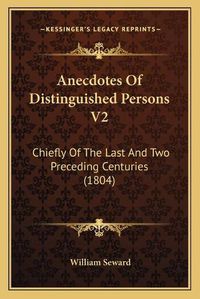 —KESSINGER'S LEGACY REPRINTS—

Anecdotes Of Distinguished Persons V2

Chiefly Of The Last And Two Preceding Centuries (1804)

William Seward